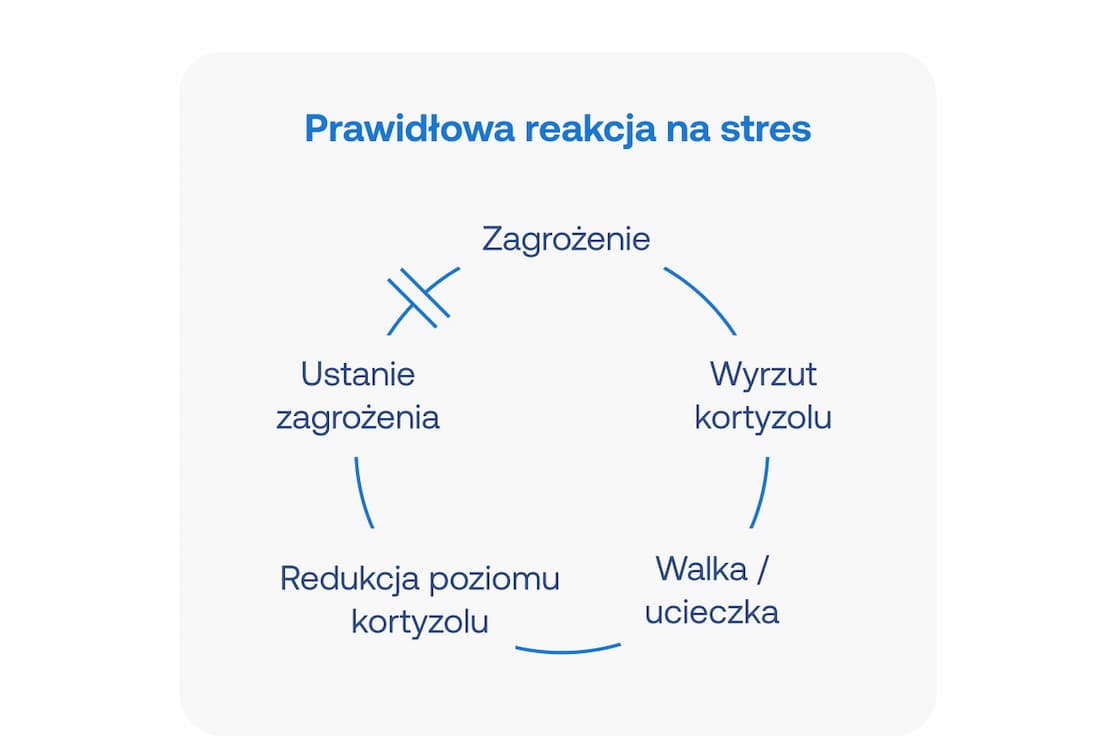 Prawidłowa reakcja na stres

Zagrożenie

Wyrzut kortyzolu

Walka / ucieczka

Redukcja poziomu kortyzolu

Ustanie zagrożenia